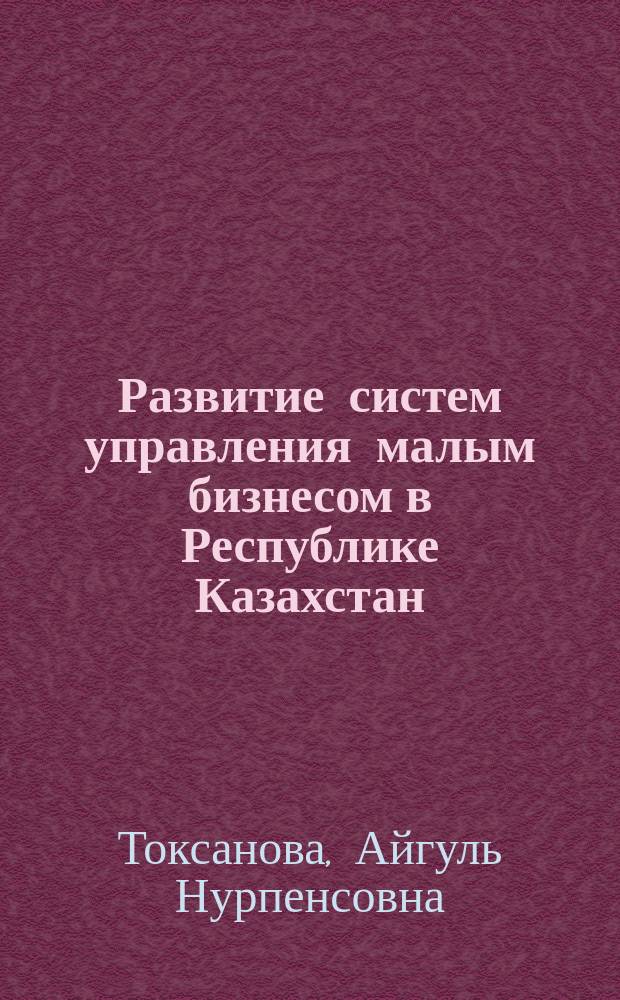 Развитие систем управления малым бизнесом в Республике Казахстан

Токсанова, Айгуль Нурпенсовна